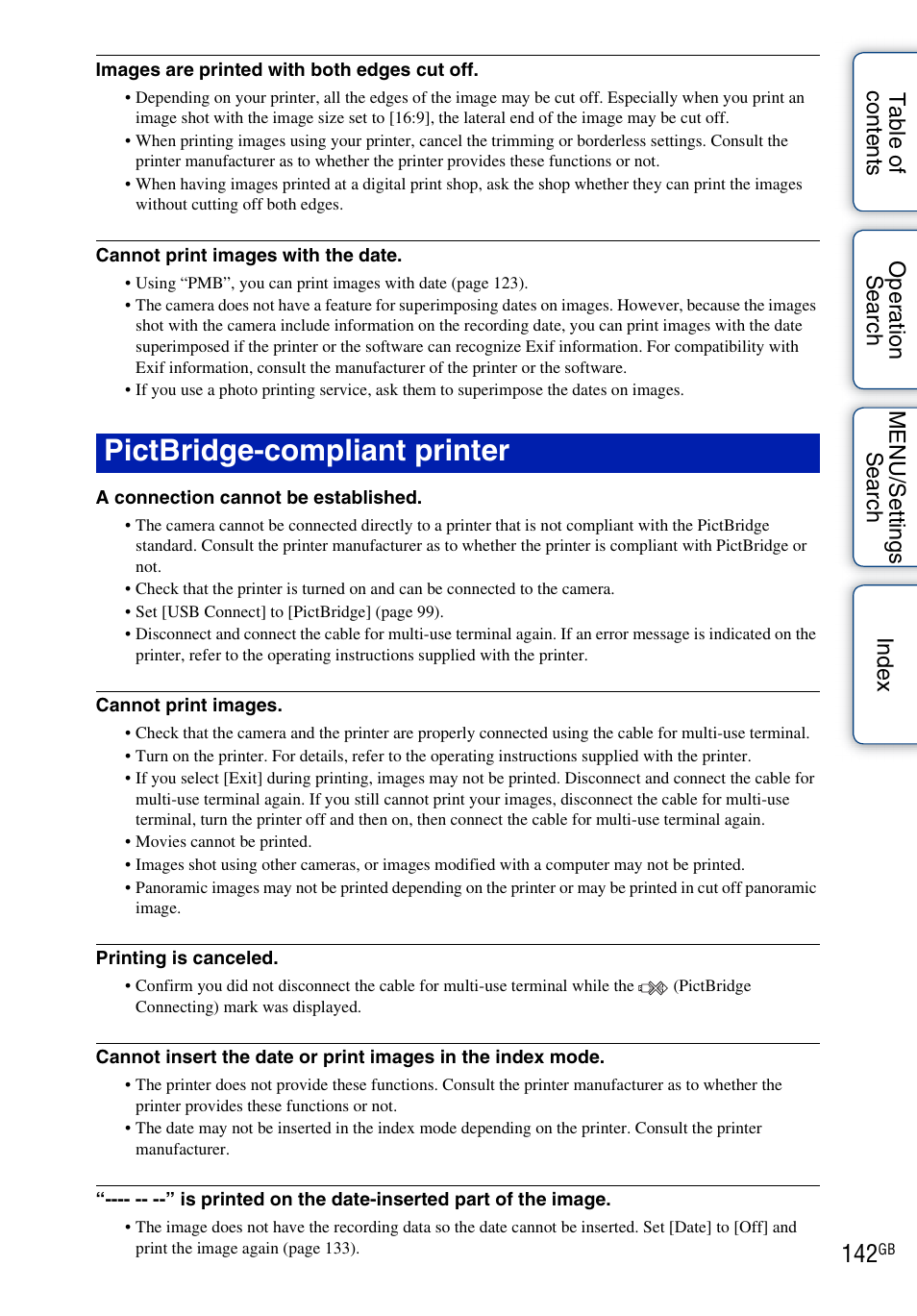 Images are printed with both edges cut off.

• Depending on your printer, all the edges of the image may be cut off. Especially when you print an image shot with the image size set to [16:9], the lateral end of the image may be cut off.
• When printing images using your printer, cancel the trimming or borderless settings. Consult the printer manufacturer as to whether the printer provides these functions or not.
• When having images printed at a digital print shop, ask the shop whether they can print the images without cutting off both edges.

Cannot print images with the date.

• Using “PMB”, you can print images with date (page 123).
• The camera does not have a feature for superimposing dates on images. However, because the images shot with the camera include information on the recording date, you can print images with the date superimposed if the printer or the software can recognize Exif information. For compatibility with Exif information, consult the manufacturer of the printer or the software.
• If you use a photo printing service, ask them to superimpose the dates on images.

PictBridge-compliant printer

A connection cannot be established.

• The camera cannot be connected directly to a printer that is not compliant with the PictBridge standard. Consult the printer manufacturer as to whether the printer is compliant with PictBridge or not.
• Check that the printer is turned on and can be connected to the camera.
• Set [USB Connect] to [PictBridge] (page 99).
• Disconnect and connect the cable for multi-use terminal again. If an error message is indicated on the printer, refer to the operating instructions supplied with the printer.

Cannot print images.

• Check that the camera and the printer are properly connected using the cable for multi-use terminal.
• Turn on the printer. For details, refer to the operating instructions supplied with the printer.
• If you select [Exit] during printing, images may not be printed. Disconnect and connect the cable for multi-use terminal again. If you still cannot print your images, disconnect the cable for multi-use terminal, turn the printer off and then on, then connect the cable for multi-use terminal again.
• Movies cannot be printed.
• Images shot using other cameras, or images modified with a computer may not be printed.
• Panoramic images may not be printed depending on the printer or may be printed in cut off panoramic image.

Printing is canceled.

• Confirm you did not disconnect the cable for multi-use terminal while the (PictBridge Connecting) mark was displayed.

Cannot insert the date or print images in the index mode.

• The printer does not provide these functions. Consult the printer manufacturer as to whether the printer provides these functions or not.
• The date may not be inserted in the index mode depending on the printer. Consult the printer manufacturer.

“---- -- --” is printed on the date-inserted part of the image.

• The image does not have the recording data so the date cannot be inserted. Set [Date] to [Off] and print the image again (page 133).

Table of contents
Operation Search
MENU/Settings Search
Index

142GB